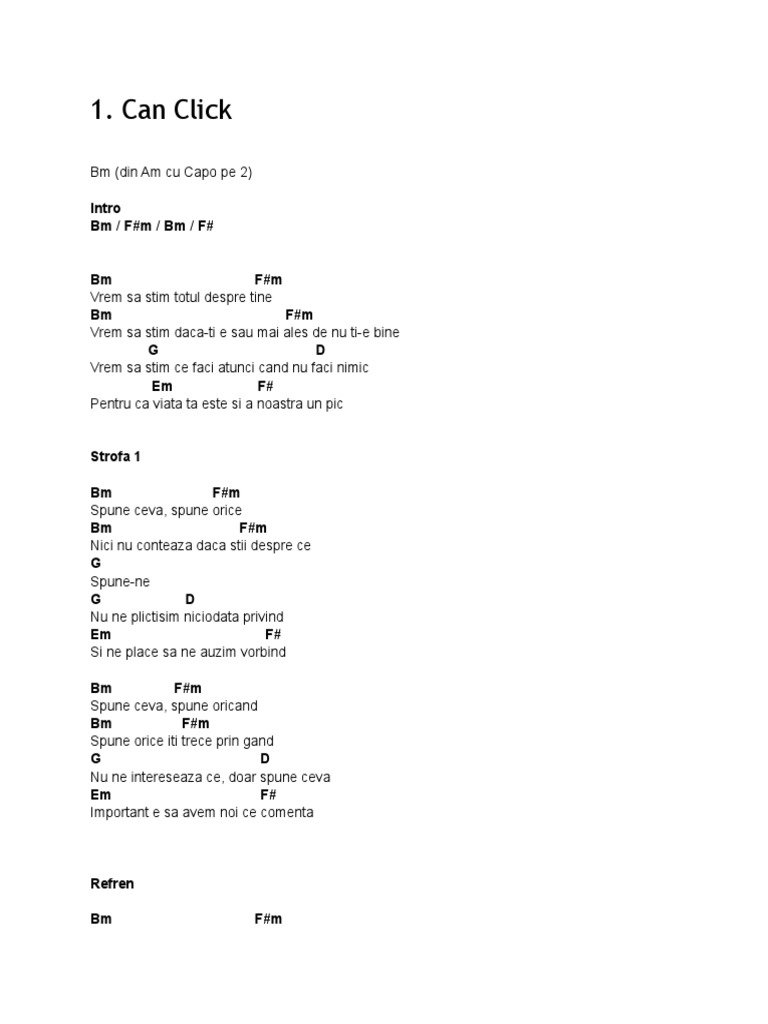 1. Can Click

Bm (din Am cu Capo pe 2)

Intro
Bm / F#m / Bm / F#

Bm F#m
Vrem sa stim totul despre tine
Bm F#m
Vrem sa stim daca-ti e sau mai ales de nu ti-e bine
G D
Vrem sa stim ce faci atunci cand nu faci nimic
Em F#
Pentru ca viata ta este si a noastra un pic

Strofa 1

Bm F#m
Spune ceva, spune orice
Bm F#m
Nici nu conteaza daca stii despre ce
G
Spune-ne
G D
Nu ne plictisim niciodata privind
Em F#
Si ne place sa ne auzim vorbind

Bm F#m
Spune ceva, spune oricand
Bm F#m
Spune orice iti trece prin gand
G D
Nu ne intereseaza ce, doar spune ceva
Em F#
Important e sa avem noi ce comenta

Refren

Bm F#m